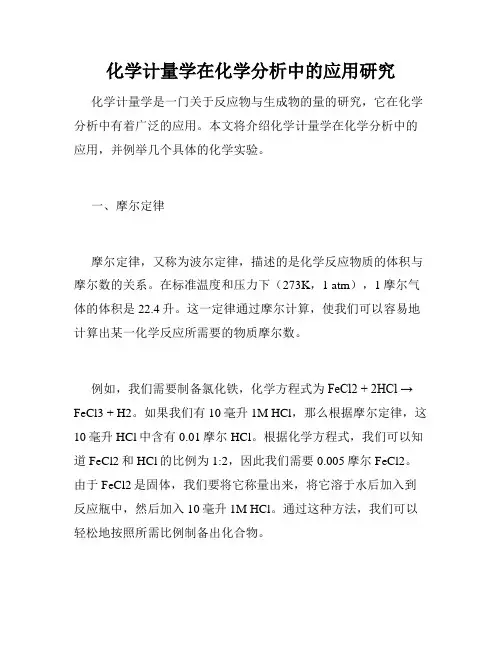 化学计量学在化学分析中的应用研究

化学计量学是一门关于反应物与生成物的量的研究，它在化学分析中有着广泛的应用。本文将介绍化学计量学在化学分析中的应用，并例举几个具体的化学实验。

一、摩尔定律

摩尔定律，又称为波尔定律，描述的是化学反应物质的体积与摩尔数的关系。在标准温度和压力下（273K，1 atm），1 摩尔气体的体积是 22.4 升。这一定律通过摩尔计算，使我们可以容易地计算出某一化学反应所需要的物质摩尔数。

例如，我们需要制备氯化铁，化学方程式为 FeCl2 + 2HCl → FeCl3 + H2。如果我们有 10 毫升 1M HCl，那么根据摩尔定律，这 10 毫升 HCl 中含有 0.01 摩尔 HCl。根据化学方程式，我们可以知道 FeCl2 和 HCl 的比例为 1:2，因此我们需要 0.005 摩尔 FeCl2。由于 FeCl2 是固体，我们要将它称量出来，将它溶于水后加入到反应瓶中，然后加入 10 毫升 1M HCl。通过这种方法，我们可以轻松地按照所需比例制备出化合物。